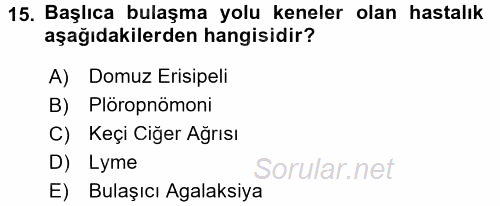 15. Başlıca bulaşma yolu keneler olan hastalık aşağıdakilerden hangisidir?

A) Domuz Erisipeli
B) Plöropnömoni
C) Keçi Ciğer Ağrısı
D) Lyme
E) Bulaşıcı Agalaksiya

Sorular.net